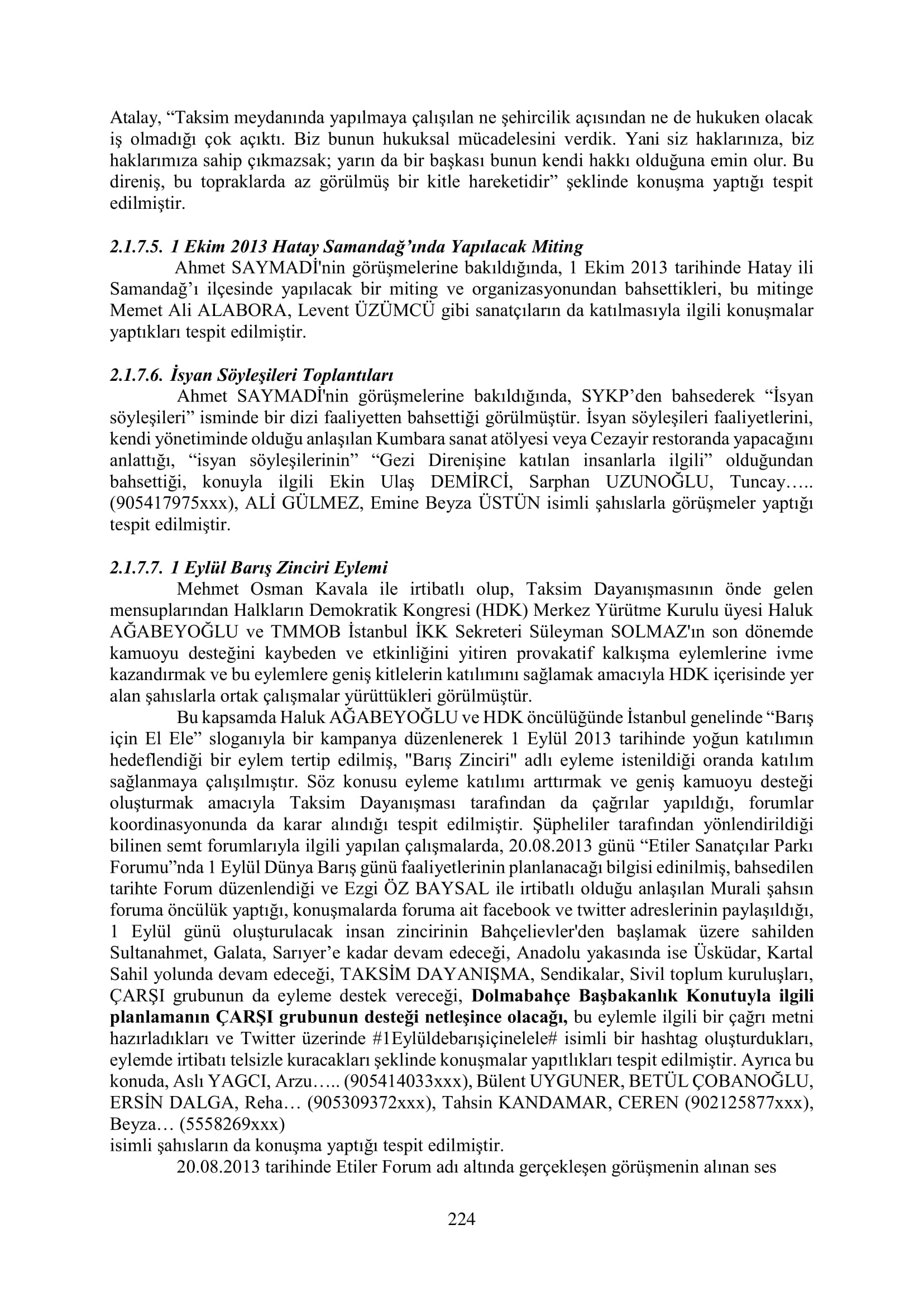 Atalay, "Taksim meydanında yapılmaya çalışılan ne şehircilik açısından ne de hukuken olacak iş olmadığı çok açıktı. Biz bunun hukuksal mücadelesini verdik. Yani siz haklarınıza, biz haklarımıza sahip çıkmazsak; yarın da bir başkası bunun kendi hakkı olduğuna emin olur. Bu direniş, bu topraklarda az görülmüş bir kitle hareketidir" şeklinde konuşma yaptığı tespit edilmiştir.

2.1.7.5. 1 Ekim 2013 Hatay Samandağ'ında Yapılacak Miting

Ahmet SAYMADİ'nin görüşmelerine bakıldığında, 1 Ekim 2013 tarihinde Hatay ili Samandağ'ı ilçesinde yapılacak bir miting ve organizasyonundan bahsettikleri, bu mitinge Memet Ali ALABORA, Levent ÜZÜMCÜ gibi sanatçıların da katılmasıyla ilgili konuşmalar yaptıkları tespit edilmiştir.

2.1.7.6. İsyan Söyleşileri Toplantıları

Ahmet SAYMADİ'nin görüşmelerine bakıldığında, SYKP'den bahsederek "İsyan söyleşileri" isminde bir dizi faaliyetten bahsettiği görülmüştür. İsyan söyleşileri faaliyetlerini, kendi yönetiminde olduğu anlaşılan Kumbara sanat atölyesi veya Cezayir restoranda yapacağını anlattığı, "isyan söyleşilerinin" "Gezi Direnişine katılan insanlarla ilgili" olduğundan bahsettiği, konuyla ilgili Ekin Ulaş DEMİRCİ, Sarphan UZUNOĞLU, Tuncay….. (905417975xxx), ALİ GÜLMEZ, Emine Beyza ÜSTÜN isimli şahıslarla görüşmeler yaptığı tespit edilmiştir.

2.1.7.7. 1 Eylül Barış Zinciri Eylemi

Mehmet Osman Kavala ile irtibatlı olup, Taksim Dayanışmasının önde gelen mensuplarından Halkların Demokratik Kongresi (HDK) Merkez Yürütme Kurulu üyesi Haluk AĞABEYOĞLU ve TMMOB İstanbul İKK Sekreteri Süleyman SOLMAZ'ın son dönemde kamuoyu desteğini kaybeden ve etkinliğini yitiren provakatif kalkışma eylemlerine ivme kazandırmak ve bu eylemlere geniş kitlelerin katılımını sağlamak amacıyla HDK içerisinde yer alan şahıslarla ortak çalışmalar yürüttükleri görülmüştür.

Bu kapsamda Haluk AĞABEYOĞLU ve HDK öncülüğünde İstanbul genelinde "Barış için El Ele" sloganıyla bir kampanya düzenlenerek 1 Eylül 2013 tarihinde yoğun katılımın hedeflendiği bir eylem tertip edilmiş, "Barış Zinciri" adlı eyleme istenildiği oranda katılım sağlanmaya çalışılmıştır. Söz konusu eyleme katılımı arttırmak ve geniş kamuoyu desteği oluşturmak amacıyla Taksim Dayanışması tarafından da çağrılar yapıldığı, forumlar koordinasyonunda da karar alındığı tespit edilmiştir. Şüpheliler tarafından yönlendirildiği bilinen semt forumlarıyla ilgili yapılan çalışmalarda, 20.08.2013 günü "Etiler Sanatçılar Parkı Forumu"nda 1 Eylül Dünya Barış günü faaliyetlerinin planlanacağı bilgisi edinilmiş, bahsedilen tarihte Forum düzenlendiği ve Ezgi ÖZ BAYSAL ile irtibatlı olduğu anlaşılan Murali şahsın foruma öncülük yaptığı, konuşmalarda foruma ait facebook ve twitter adreslerinin paylaşıldığı, 1 Eylül günü oluşturulacak insan zincirinin Bahçelievler'den başlamak üzere sahilden Sultanahmet, Galata, Sarıyer'e kadar devam edeceği, Anadolu yakasında ise Üsküdar, Kartal Sahil yolunda devam edeceği, TAKSİM DAYANIŞMA, Sendikalar, Sivil toplum kuruluşları, ÇARŞI grubunun da eyleme destek vereceği, Dolmabahçe Başbakanlık Konutuyla ilgili planlamanın ÇARŞI grubunun desteği netleşince olacağı, bu eylemle ilgili bir çağrı metni hazırladıkları ve Twitter üzerinde #1Eylüldebarışiçinelele# isimli bir hashtag oluşturdukları, eylemde irtibatı telsizle kuracakları şeklinde konuşmalar yapıtlıkları tespit edilmiştir. Ayrıca bu konuda, Aslı YAGCI, Arzu….. (905414033xxx), Bülent UYGUNER, BETÜL ÇOBANOĞLU, ERSİN DALGA, Reha… (905309372xxx), Tahsin KANDAMAR, CEREN (902125877xxx), Beyza… (5558269xxx)
isimli şahısların da konuşma yaptığı tespit edilmiştir.

20.08.2013 tarihinde Etiler Forum adı altında gerçekleşen görüşmenin alınan ses

224